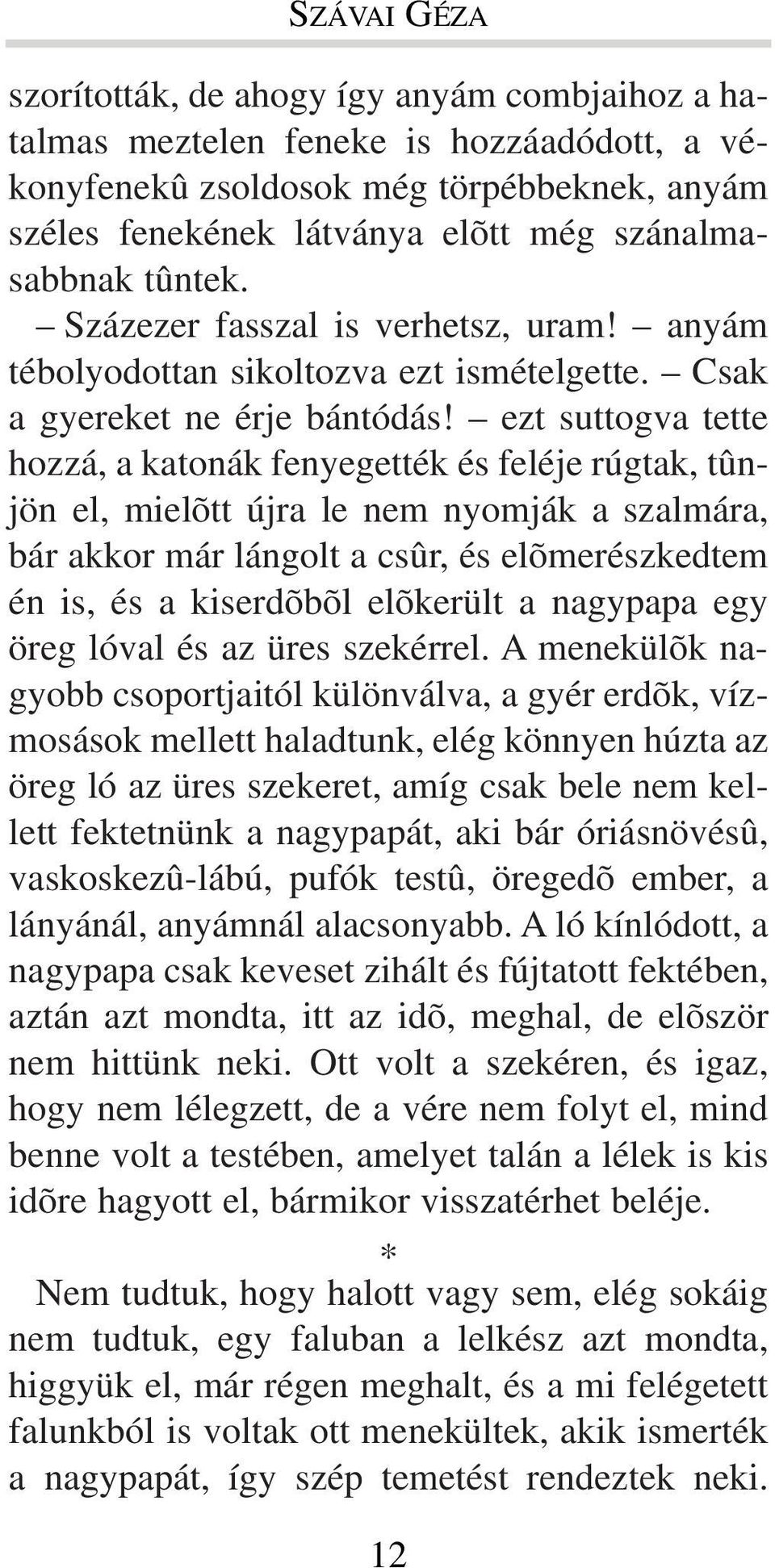 SZÁVAI GÉZA

szorították, de ahogy így anyám combjaihoz a hatalmas meztelen feneke is hozzáadódott, a vékonyfenekû zsoldosok még törpébbeknek, anyám széles fenekének látványa elõtt még szánalmasabbnak tûntek.

– Százezer fasszal is verhetsz, uram! – anyám tébolyodottan sikoltozva ezt ismételgette. – Csak a gyereket ne érje bántódás! – ezt suttogva tette hozzá, a katonák fenyegették és feléje rúgtak, tûnjön el, mielõtt újra le nem nyomják a szalmára, bár akkor már lángolt a csûr, és elõmerészkedtem én is, és a kiserdõbõl elõkerült a nagypapa egy öreg lóval és az üres szekérrel. A menekülõk nagyobb csoportjaitól különválva, a gyér erdõk, vízmosások mellett haladtunk, elég könnyen húzta az öreg ló az üres szekeret, amíg csak bele nem kellett fektetnünk a nagypapát, aki bár óriásnövésû, vaskoskezû-lábú, pufók testû, öregedõ ember, a lányánál, anyámnál alacsonyabb. A ló kínlódott, a nagypapa csak keveset zihált és fújtatott fektében, aztán azt mondta, itt az idõ, meghal, de elõször nem hittünk neki. Ott volt a szekéren, és igaz, hogy nem lélegzett, de a vére nem folyt el, mind benne volt a testében, amelyet talán a lélek is kis idõre hagyott el, bármikor visszatérhet beléje.

*

Nem tudtuk, hogy halott vagy sem, elég sokáig nem tudtuk, egy faluban a lelkész azt mondta, higgyük el, már régen meghalt, és a mi felégetett falunkból is voltak ott menekültek, akik ismerték a nagypapát, így szép temetést rendeztek neki.

12